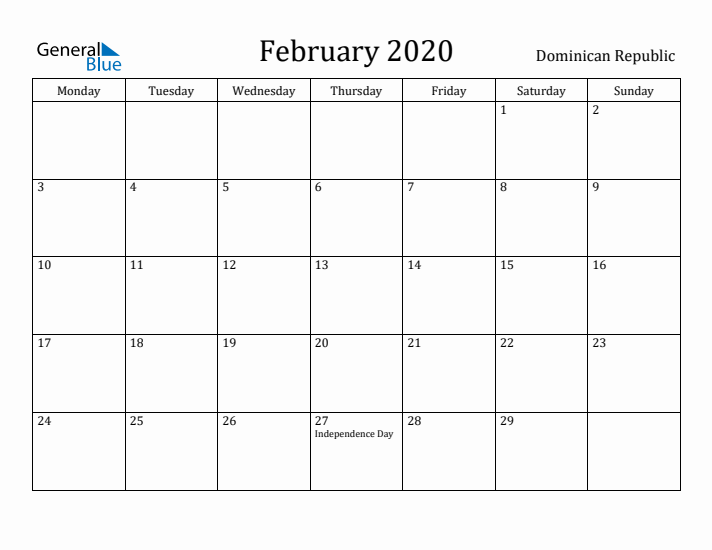 General Blue

February 2020

Dominican Republic

| Monday | Tuesday | Wednesday | Thursday | Friday | Saturday | Sunday |
|---|---|---|---|---|---|---|
| | | | | | 1 | 2 |
| 3 | 4 | 5 | 6 | 7 | 8 | 9 |
| 10 | 11 | 12 | 13 | 14 | 15 | 16 |
| 17 | 18 | 19 | 20 | 21 | 22 | 23 |
| 24 | 25 | 26 | 27 Independence Day | 28 | 29 | |